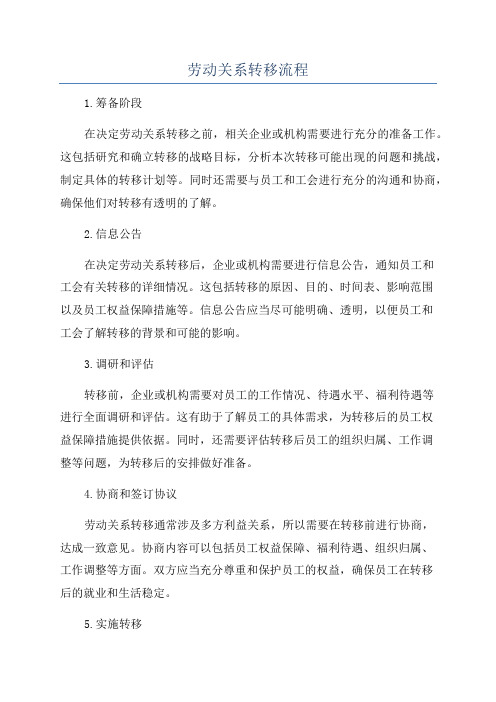 劳动关系转移流程

1.筹备阶段

在决定劳动关系转移之前，相关企业或机构需要进行充分的准备工作。这包括研究和确立转移的战略目标，分析本次转移可能出现的问题和挑战，制定具体的转移计划等。同时还需要与员工和工会进行充分的沟通和协商，确保他们对转移有透明的了解。

2.信息公告

在决定劳动关系转移后，企业或机构需要进行信息公告，通知员工和工会有关转移的详细情况。这包括转移的原因、目的、时间表、影响范围以及员工权益保障措施等。信息公告应当尽可能明确、透明，以便员工和工会了解转移的背景和可能的影响。

3.调研和评估

转移前，企业或机构需要对员工的工作情况、待遇水平、福利待遇等进行全面调研和评估。这有助于了解员工的具体需求，为转移后的员工权益保障措施提供依据。同时，还需要评估转移后员工的组织归属、工作调整等问题，为转移后的安排做好准备。

4.协商和签订协议

劳动关系转移通常涉及多方利益关系，所以需要在转移前进行协商，达成一致意见。协商内容可以包括员工权益保障、福利待遇、组织归属、工作调整等方面。双方应当充分尊重和保护员工的权益，确保员工在转移后的就业和生活稳定。

5.实施转移